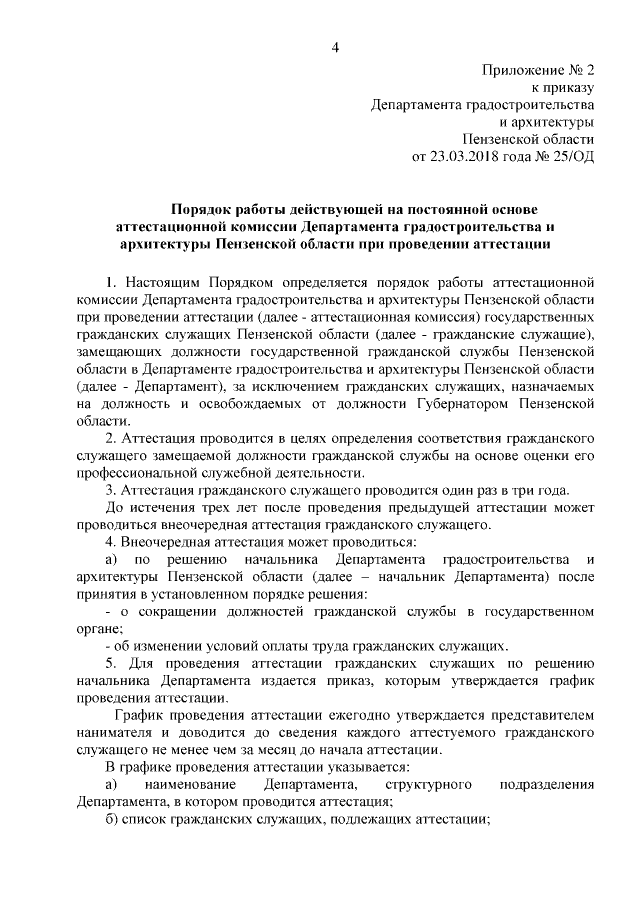 4

Приложение № 2
к приказу
Департамента градостроительства
и архитектуры
Пензенской области
от 23.03.2018 года № 25/ОД

Порядок работы действующей на постоянной основе аттестационной комиссии Департамента градостроительства и архитектуры Пензенской области при проведении аттестации

1. Настоящим Порядком определяется порядок работы аттестационной комиссии Департамента градостроительства и архитектуры Пензенской области при проведении аттестации (далее - аттестационная комиссия) государственных гражданских служащих Пензенской области (далее - гражданские служащие), замещающих должности государственной гражданской службы Пензенской области в Департаменте градостроительства и архитектуры Пензенской области (далее - Департамент), за исключением гражданских служащих, назначаемых на должность и освобождаемых от должности Губернатором Пензенской области.

2. Аттестация проводится в целях определения соответствия гражданского служащего замещаемой должности гражданской службы на основе оценки его профессиональной служебной деятельности.

3. Аттестация гражданского служащего проводится один раз в три года.

До истечения трех лет после проведения предыдущей аттестации может проводиться внеочередная аттестация гражданского служащего.

4. Внеочередная аттестация может проводиться:

а) по решению начальника Департамента градостроительства и архитектуры Пензенской области (далее – начальник Департамента) после принятия в установленном порядке решения:

- о сокращении должностей гражданской службы в государственном органе;

- об изменении условий оплаты труда гражданских служащих.

5. Для проведения аттестации гражданских служащих по решению начальника Департамента издается приказ, которым утверждается график проведения аттестации.

График проведения аттестации ежегодно утверждается представителем нанимателя и доводится до сведения каждого аттестуемого гражданского служащего не менее чем за месяц до начала аттестации.

В графике проведения аттестации указывается:

а) наименование Департамента, структурного подразделения Департамента, в котором проводится аттестация;

б) список гражданских служащих, подлежащих аттестации;